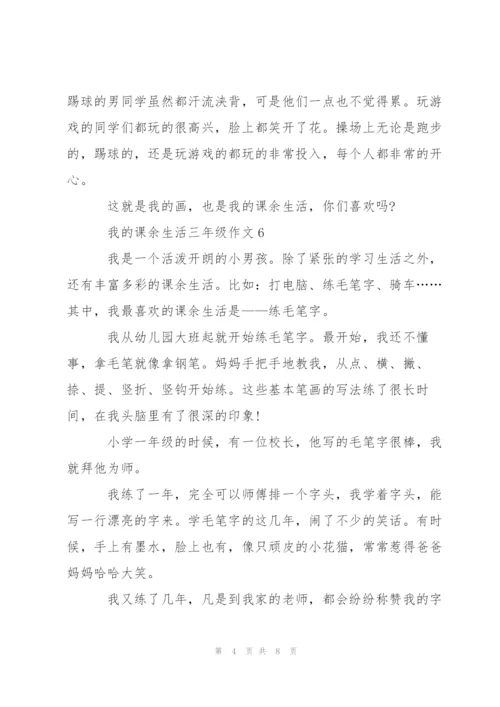 踢球的男同学虽然都汗流浃背，可是他们一点也不觉得累。玩游戏的同学们都玩的很高兴，脸上都笑开了花。操场上无论是跑步的，踢球的，还是玩游戏的都玩的非常投入，每个人都非常的开心。

这就是我的画，也是我的课余生活，你们喜欢吗?

我的课余生活三年级作文6

我是一个活泼开朗的小男孩。除了紧张的学习生活之外，还有丰富多彩的课余生活。比如：打电脑、练毛笔字、骑车……其中，我最喜欢的课余生活是——练毛笔字。

我从幼儿园大班起就开始练毛笔字。最开始，我还不懂事，拿毛笔就像拿钢笔。妈妈手把手地教我，从点、横、撇、捺、提、竖折、竖钩开始练。这些基本笔画的写法练了很长时间，在我头脑里有了很深的印象!

小学一年级的时候，有一位校长，他写的毛笔字很棒，我就拜他为师。

我练了一年，完全可以师傅排一个字头，我学着字头，能写一行漂亮的字来。学毛笔字的这几年，闹了不少的笑话。有时候，手上有墨水，脸上也有，像只顽皮的小花猫，常常惹得爸爸妈妈哈哈大笑。

我又练了几年，凡是到我家的老师，都会纷纷称赞我的字

第 4 页 共 8 页